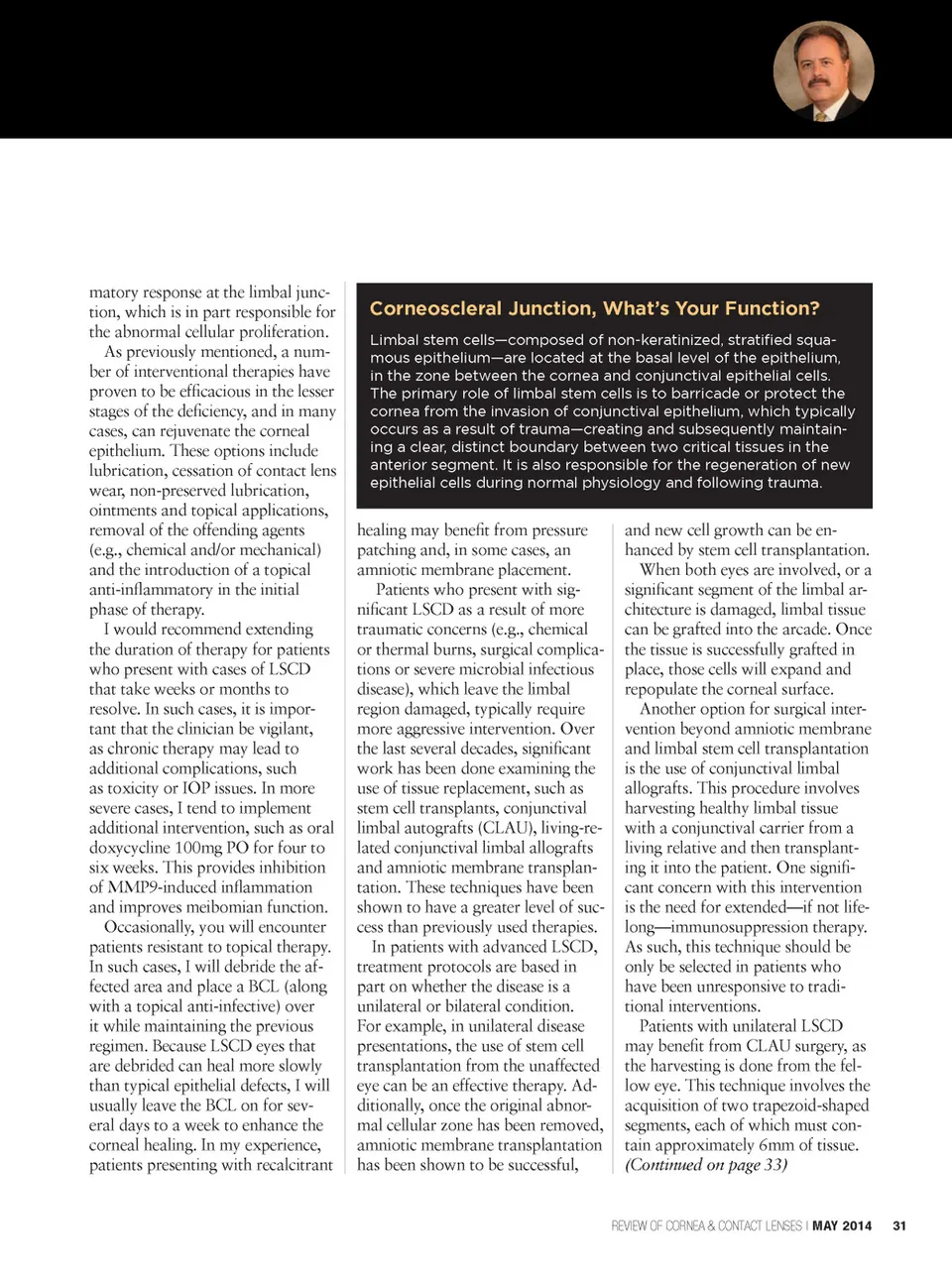 matory response at the limbal junction, which is in part responsible for the abnormal cellular proliferation.

As previously mentioned, a number of interventional therapies have proven to be efficacious in the lesser stages of the deficiency, and in many cases, can rejuvenate the corneal epithelium. These options include lubrication, cessation of contact lens wear, non-preserved lubrication, ointments and topical applications, removal of the offending agents (e.g., chemical and/or mechanical) and the introduction of a topical anti-inflammatory in the initial phase of therapy.

I would recommend extending the duration of therapy for patients who present with cases of LSCD that take weeks or months to resolve. In such cases, it is important that the clinician be vigilant, as chronic therapy may lead to additional complications, such as toxicity or IOP issues. In more severe cases, I tend to implement additional intervention, such as oral doxycycline 100mg PO for four to six weeks. This provides inhibition of MMP9-induced inflammation and improves meibomian function.

Occasionally, you will encounter patients resistant to topical therapy. In such cases, I will debride the affected area and place a BCL (along with a topical anti-infective) over it while maintaining the previous regimen. Because LSCD eyes that are debrided can heal more slowly than typical epithelial defects, I will usually leave the BCL on for several days to a week to enhance the corneal healing. In my experience, patients presenting with recalcitrant

Corneoscleral Junction, What's Your Function?

Limbal stem cells—composed of non-keratinized, stratified squamous epithelium—are located at the basal level of the epithelium, in the zone between the cornea and conjunctival epithelial cells. The primary role of limbal stem cells is to barricade or protect the cornea from the invasion of conjunctival epithelium, which typically occurs as a result of trauma—creating and subsequently maintaining a clear, distinct boundary between two critical tissues in the anterior segment. It is also responsible for the regeneration of new epithelial cells during normal physiology and following trauma.

healing may benefit from pressure patching and, in some cases, an amniotic membrane placement.

Patients who present with significant LSCD as a result of more traumatic concerns (e.g., chemical or thermal burns, surgical complications or severe microbial infectious disease), which leave the limbal region damaged, typically require more aggressive intervention. Over the last several decades, significant work has been done examining the use of tissue replacement, such as stem cell transplants, conjunctival limbal autografts (CLAU), living-related conjunctival limbal allografts and amniotic membrane transplantation. These techniques have been shown to have a greater level of success than previously used therapies.

In patients with advanced LSCD, treatment protocols are based in part on whether the disease is a unilateral or bilateral condition. For example, in unilateral disease presentations, the use of stem cell transplantation from the unaffected eye can be an effective therapy. Additionally, once the original abnormal cellular zone has been removed, amniotic membrane transplantation has been shown to be successful,

and new cell growth can be enhanced by stem cell transplantation.

When both eyes are involved, or a significant segment of the limbal architecture is damaged, limbal tissue can be grafted into the arcade. Once the tissue is successfully grafted in place, those cells will expand and repopulate the corneal surface.

Another option for surgical intervention beyond amniotic membrane and limbal stem cell transplantation is the use of conjunctival limbal allografts. This procedure involves harvesting healthy limbal tissue with a conjunctival carrier from a living relative and then transplanting it into the patient. One significant concern with this intervention is the need for extended—if not lifelong—immunosuppression therapy. As such, this technique should be only be selected in patients who have been unresponsive to traditional interventions.

Patients with unilateral LSCD may benefit from CLAU surgery, as the harvesting is done from the fellow eye. This technique involves the acquisition of two trapezoid-shaped segments, each of which must contain approximately 6mm of tissue. (Continued on page 33)

REVIEW OF CORNEA & CONTACT LENSES | MAY 2014 31